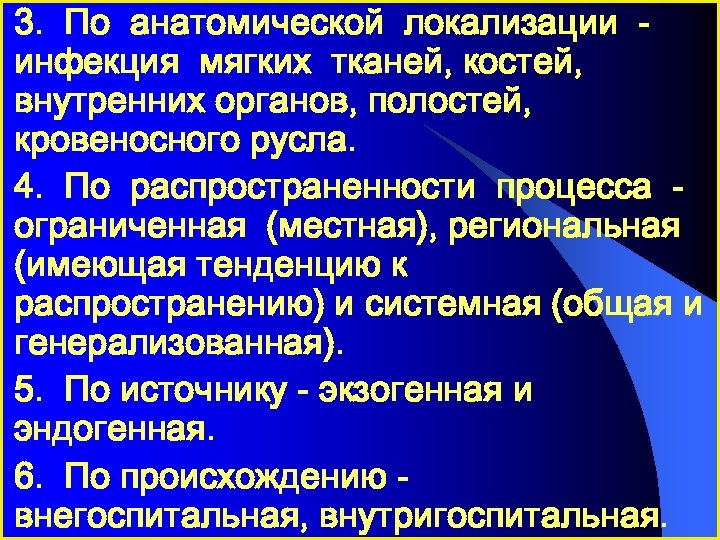 3. По анатомической локализации - инфекция мягких тканей, костей, внутренних органов, полостей, кровеносного русла.

4. По распространенности процесса - ограниченная (местная), региональная (имеющая тенденцию к распространению) и системная (общая и генерализованная).

5. По источнику - экзогенная и эндогенная.

6. По происхождению - внегоспитальная, внутригоспитальная.